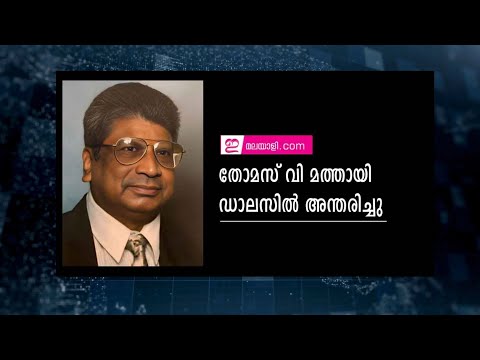 ഇ മലയാളി.com

തോമസ് വി മത്തായി ഡാലസിൽ അന്തരിച്ചു